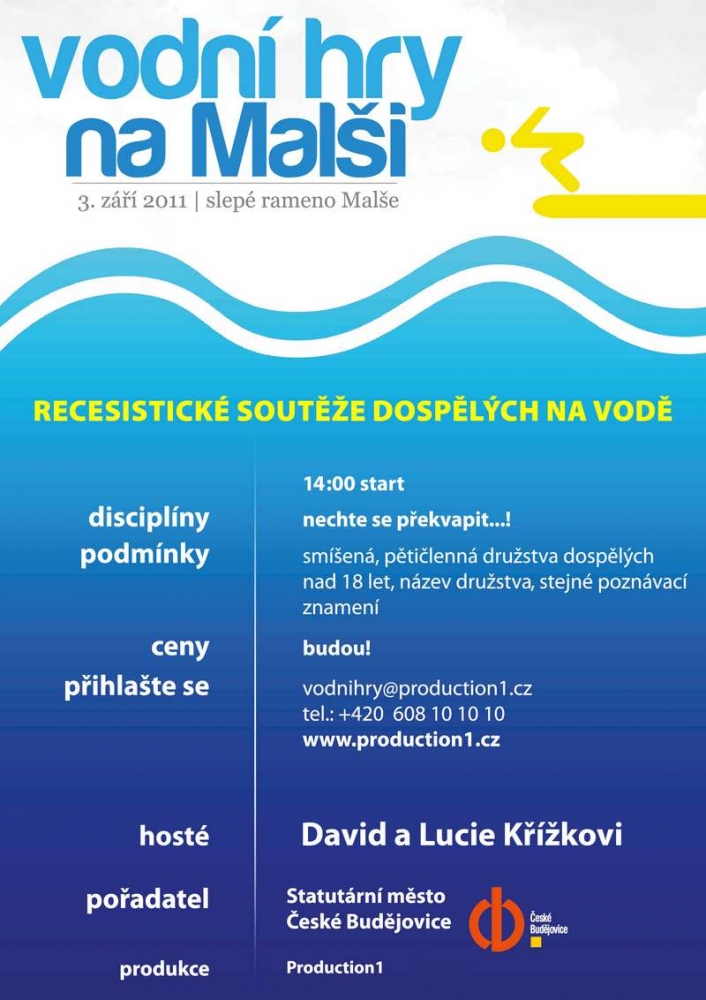 vodní hry na Malši

3. září 2011 | slepé rameno Malše

RECESISTICKÉ SOUTĚŽE DOSPĚLÝCH NA VODĚ

14:00 start

disciplíny
nechte se překvapit...!

podmínky
smíšená, pětičlenná družstva dospělých nad 18 let, název družstva, stejné poznávací znamení

ceny
budou!

přihlašte se
vodnihry@production1.cz
tel.: +420 608 10 10 10
www.production1.cz

hosté
David a Lucie Křížkovi

pořadatel
Statutární město České Budějovice

České Budějovice

produkce
Production1